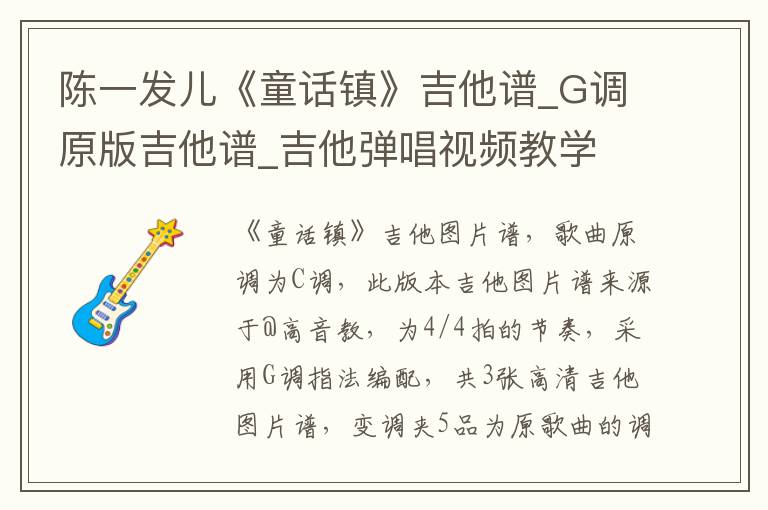 陈一发儿《童话镇》吉他谱_G调原版吉他谱_吉他弹唱视频教学

《童话镇》吉他图片谱，歌曲原调为C调，此版本吉他图片谱来源于@高音教，为4/4拍的节奏，采用G调指法编配，共3张高清吉他图片谱，变调夹5品为原歌曲的调